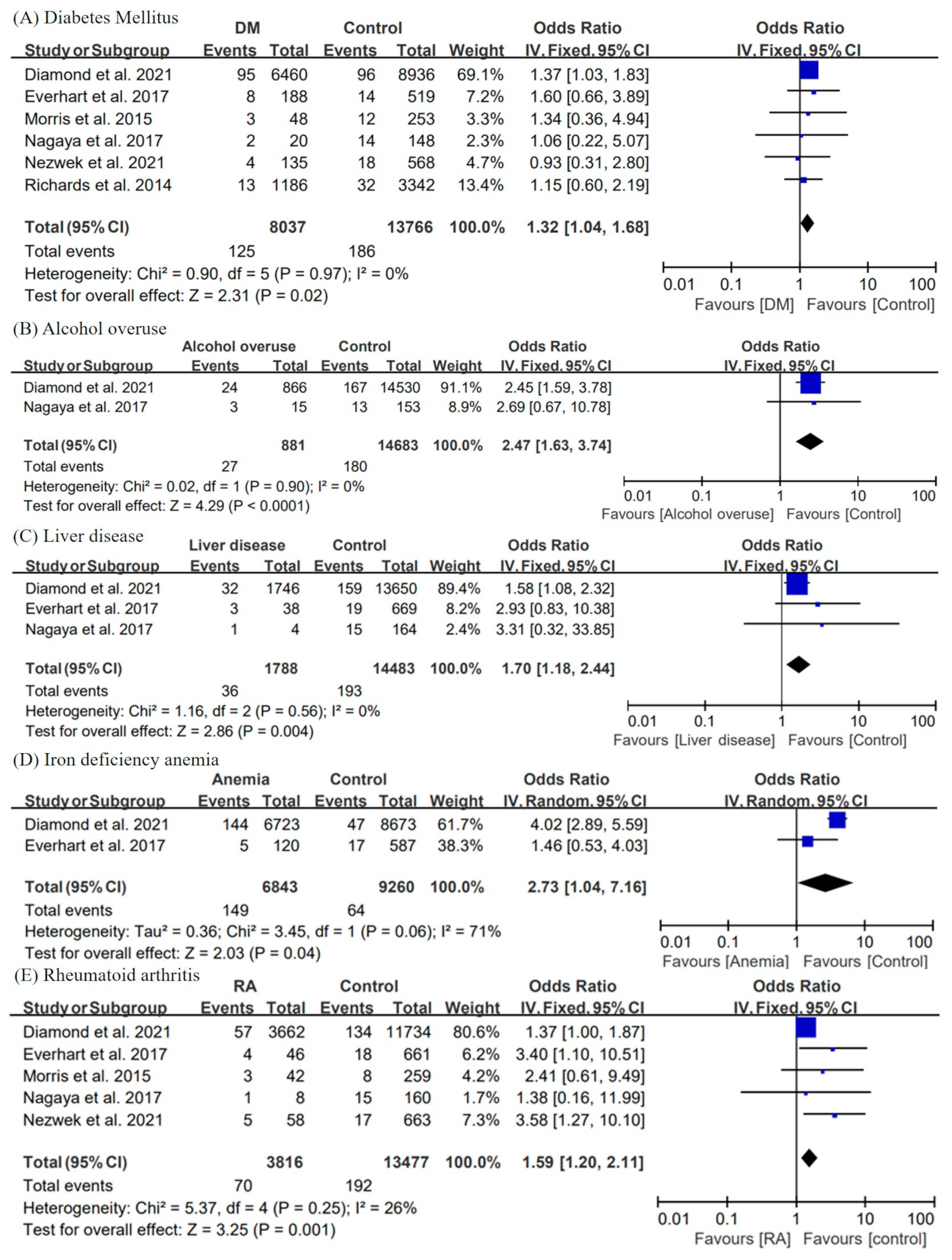 (A) Diabetes Mellitus

| Study or Subgroup | DM Events | DM Total | Control Events | Control Total | Weight | Odds Ratio IV, Fixed, 95% CI |
|---|---|---|---|---|---|---|
| Diamond et al. 2021 | 95 | 6460 | 96 | 8936 | 69.1% | 1.37 [1.03, 1.83] |
| Everhart et al. 2017 | 8 | 188 | 14 | 519 | 7.2% | 1.60 [0.66, 3.89] |
| Morris et al. 2015 | 3 | 48 | 12 | 253 | 3.3% | 1.34 [0.36, 4.94] |
| Nagaya et al. 2017 | 2 | 20 | 14 | 148 | 2.3% | 1.06 [0.22, 5.07] |
| Nezwek et al. 2021 | 4 | 135 | 18 | 568 | 4.7% | 0.93 [0.31, 2.80] |
| Richards et al. 2014 | 13 | 1186 | 32 | 3342 | 13.4% | 1.15 [0.60, 2.19] |
| Total (95% CI) | | 8037 | | 13766 | 100.0% | 1.32 [1.04, 1.68] |
| Total events | 125 | | 186 | | | |

Heterogeneity: Chi² = 0.90, df = 5 (P = 0.97); I² = 0%
Test for overall effect: Z = 2.31 (P = 0.02)

Odds Ratio IV, Fixed, 95% CI
0.01 0.1 1 10 100
Favours [DM] Favours [Control]

(B) Alcohol overuse

| Study or Subgroup | Alcohol overuse Events | Alcohol overuse Total | Control Events | Control Total | Weight | Odds Ratio IV, Fixed, 95% CI |
|---|---|---|---|---|---|---|
| Diamond et al. 2021 | 24 | 866 | 167 | 14530 | 91.1% | 2.45 [1.59, 3.78] |
| Nagaya et al. 2017 | 3 | 15 | 13 | 153 | 8.9% | 2.69 [0.67, 10.78] |
| Total (95% CI) | | 881 | | 14683 | 100.0% | 2.47 [1.63, 3.74] |
| Total events | 27 | | 180 | | | |

Heterogeneity: Chi² = 0.02, df = 1 (P = 0.90); I² = 0%
Test for overall effect: Z = 4.29 (P < 0.0001)

Odds Ratio IV, Fixed, 95% CI
0.01 0.1 1 10 100
Favours [Alcohol overuse] Favours [Control]

(C) Liver disease

| Study or Subgroup | Liver disease Events | Liver disease Total | Control Events | Control Total | Weight | Odds Ratio IV, Fixed, 95% CI |
|---|---|---|---|---|---|---|
| Diamond et al. 2021 | 32 | 1746 | 159 | 13650 | 89.4% | 1.58 [1.08, 2.32] |
| Everhart et al. 2017 | 3 | 38 | 19 | 669 | 8.2% | 2.93 [0.83, 10.38] |
| Nagaya et al. 2017 | 1 | 4 | 15 | 164 | 2.4% | 3.31 [0.32, 33.85] |
| Total (95% CI) | | 1788 | | 14483 | 100.0% | 1.70 [1.18, 2.44] |
| Total events | 36 | | 193 | | | |

Heterogeneity: Chi² = 1.16, df = 2 (P = 0.56); I² = 0%
Test for overall effect: Z = 2.86 (P = 0.004)

Odds Ratio IV, Fixed, 95% CI
0.01 0.1 1 10 100
Favours [Liver disease] Favours [Control]

(D) Iron deficiency anemia

| Study or Subgroup | Anemia Events | Anemia Total | Control Events | Control Total | Weight | Odds Ratio IV, Random, 95% CI |
|---|---|---|---|---|---|---|
| Diamond et al. 2021 | 144 | 6723 | 47 | 8673 | 61.7% | 4.02 [2.89, 5.59] |
| Everhart et al. 2017 | 5 | 120 | 17 | 587 | 38.3% | 1.46 [0.53, 4.03] |
| Total (95% CI) | | 6843 | | 9260 | 100.0% | 2.73 [1.04, 7.16] |
| Total events | 149 | | 64 | | | |

Heterogeneity: Tau² = 0.36; Chi² = 3.45, df = 1 (P = 0.06); I² = 71%
Test for overall effect: Z = 2.03 (P = 0.04)

Odds Ratio IV, Random, 95% CI
0.01 0.1 1 10 100
Favours [Anemia] Favours [Control]

(E) Rheumatoid arthritis

| Study or Subgroup | RA Events | RA Total | Control Events | Control Total | Weight | Odds Ratio IV, Fixed, 95% CI |
|---|---|---|---|---|---|---|
| Diamond et al. 2021 | 57 | 3662 | 134 | 11734 | 80.6% | 1.37 [1.00, 1.87] |
| Everhart et al. 2017 | 4 | 46 | 18 | 661 | 6.2% | 3.40 [1.10, 10.51] |
| Morris et al. 2015 | 3 | 42 | 8 | 259 | 4.2% | 2.41 [0.61, 9.49] |
| Nagaya et al. 2017 | 1 | 8 | 15 | 160 | 1.7% | 1.38 [0.16, 11.99] |
| Nezwek et al. 2021 | 5 | 58 | 17 | 663 | 7.3% | 3.58 [1.27, 10.10] |
| Total (95% CI) | | 3816 | | 13477 | 100.0% | 1.59 [1.20, 2.11] |
| Total events | 70 | | 192 | | | |

Heterogeneity: Chi² = 5.37, df = 4 (P = 0.25); I² = 26%
Test for overall effect: Z = 3.25 (P = 0.001)

Odds Ratio IV, Fixed, 95% CI
0.01 0.1 1 10 100
Favours [RA] Favours [control]